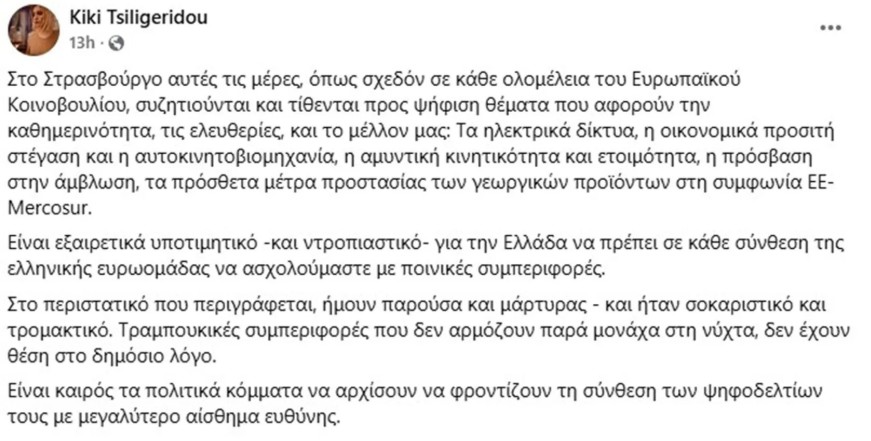 Kiki Tsiligeridou
13h ·

Στο Στρασβούργο αυτές τις μέρες, όπως σχεδόν σε κάθε ολομέλεια του Ευρωπαϊκού Κοινοβουλίου, συζητιούνται και τίθενται προς ψήφιση θέματα που αφορούν την καθημερινότητα, τις ελευθερίες, και το μέλλον μας: Τα ηλεκτρικά δίκτυα, η οικονομικά προσιτή στέγαση και η αυτοκινητοβιομηχανία, η αμυντική κινητικότητα και ετοιμότητα, η πρόσβαση στην άμβλωση, τα πρόσθετα μέτρα προστασίας των γεωργικών προϊόντων στη συμφωνία ΕΕ-Mercosur.

Είναι εξαιρετικά υποτιμητικό -και ντροπιαστικό- για την Ελλάδα να πρέπει σε κάθε σύνθεση της ελληνικής ευρωομάδας να ασχολούμαστε με ποινικές συμπεριφορές.

Στο περιστατικό που περιγράφεται, ήμουν παρούσα και μάρτυρας - και ήταν σοκαριστικό και τρομακτικό. Τραμπουκικές συμπεριφορές που δεν αρμόζουν παρά μονάχα στη νύχτα, δεν έχουν θέση στο δημόσιο λόγο.

Είναι καιρός τα πολιτικά κόμματα να αρχίσουν να φροντίζουν τη σύνθεση των ψηφοδελτίων τους με μεγαλύτερο αίσθημα ευθύνης.